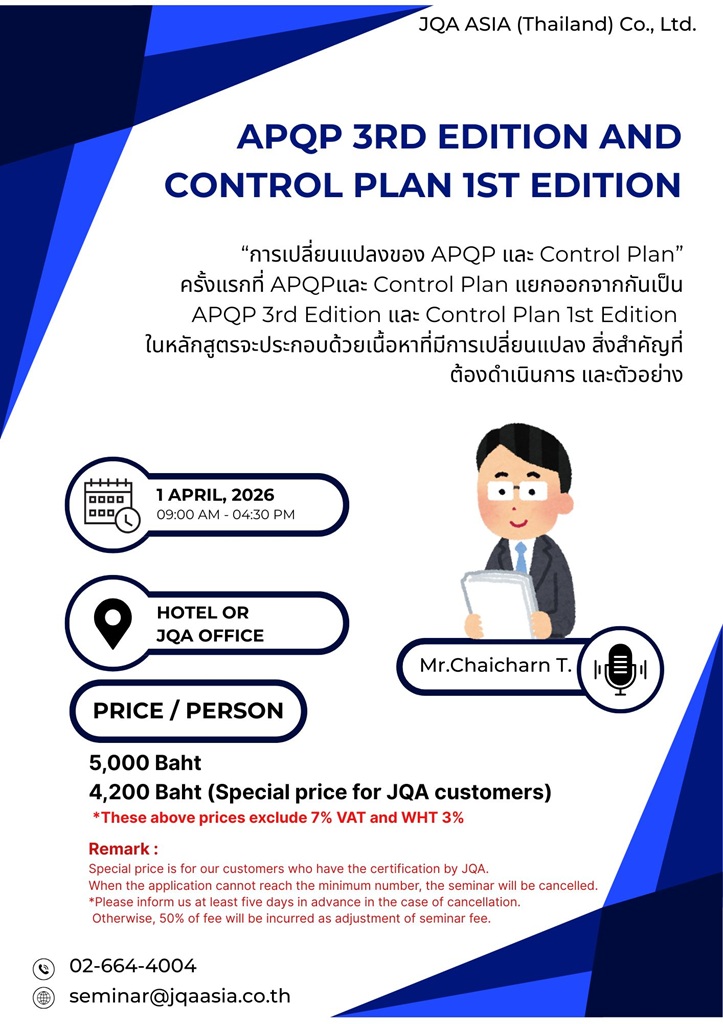 JQA ASIA (Thailand) Co., Ltd.

APQP 3RD EDITION AND CONTROL PLAN 1ST EDITION

"การเปลี่ยนแปลงของ APQP และ Control Plan"
ครั้งแรกที่ APQPและ Control Plan แยกออกจากกันเป็น
APQP 3rd Edition และ Control Plan 1st Edition
ในหลักสูตรจะประกอบด้วยเนื้อหาที่มีการเปลี่ยนแปลง สิ่งสำคัญที่
ต้องดำเนินการ และตัวอย่าง

1 APRIL, 2026
09:00 AM - 04:30 PM

HOTEL OR
JQA OFFICE

Mr.Chaicharn T.

PRICE / PERSON

5,000 Baht
4,200 Baht (Special price for JQA customers)
*These above prices exclude 7% VAT and WHT 3%

Remark :
Special price is for our customers who have the certification by JQA.
When the application cannot reach the minimum number, the seminar will be cancelled.
*Please inform us at least five days in advance in the case of cancellation.
Otherwise, 50% of fee will be incurred as adjustment of seminar fee.

02-664-4004
seminar@jqaasia.co.th